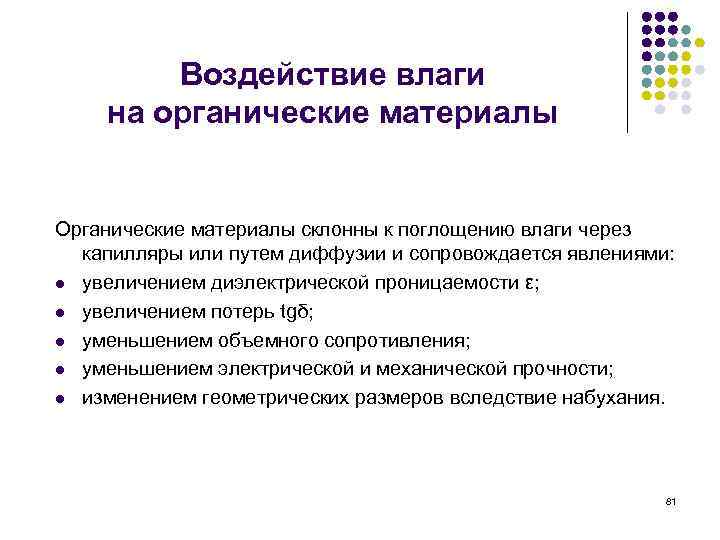 Воздействие влаги на органические материалы

Органические материалы склонны к поглощению влаги через капилляры или путем диффузии и сопровождается явлениями:

- увеличением диэлектрической проницаемости ε;
- увеличением потерь tgδ;
- уменьшением объемного сопротивления;
- уменьшением электрической и механической прочности;
- изменением геометрических размеров вследствие набухания.

81